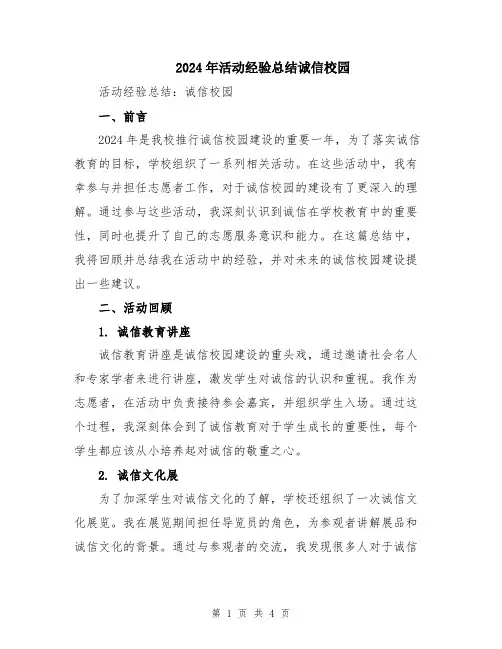 2024年活动经验总结诚信校园

活动经验总结：诚信校园

一、前言

2024年是我校推行诚信校园建设的重要一年，为了落实诚信教育的目标，学校组织了一系列相关活动。在这些活动中，我有幸参与并担任志愿者工作，对于诚信校园的建设有了更深入的理解。通过参与这些活动，我深刻认识到诚信在学校教育中的重要性，同时也提升了自己的志愿服务意识和能力。在这篇总结中，我将回顾并总结我在活动中的经验，并对未来的诚信校园建设提出一些建议。

二、活动回顾

1. 诚信教育讲座

诚信教育讲座是诚信校园建设的重头戏，通过邀请社会名人和专家学者来进行讲座，激发学生对诚信的认识和重视。我作为志愿者，在活动中负责接待参会嘉宾，并组织学生入场。通过这个过程，我深刻体会到了诚信教育对于学生成长的重要性，每个学生都应该从小培养起对诚信的敬重之心。

2. 诚信文化展

为了加深学生对诚信文化的了解，学校还组织了一次诚信文化展览。我在展览期间担任导览员的角色，为参观者讲解展品和诚信文化的背景。通过与参观者的交流，我发现很多人对于诚信

第 1 页 共 4 页